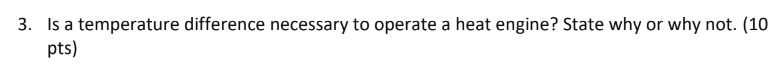 3. Is a temperature difference necessary to operate a heat engine? State why or why not. (10 pts)